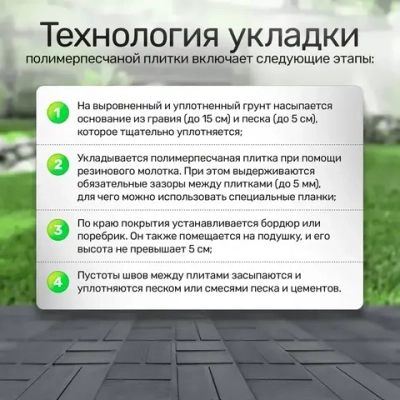 Технология укладки
полимерпесчаной плитки включает следующие этапы:

1 На выровненный и уплотненный грунт насыпается основание из гравия (до 15 см) и песка (до 5 см), которое тщательно уплотняется;

2 Укладывается полимерпесчаная плитка при помощи резинового молотка. При этом выдерживаются обязательные зазоры между плитками (до 5 мм), для чего можно использовать специальные планки;

3 По краю покрытия устанавливается бордюр или поребрик. Он также помещается на подушку, и его высота не превышает 5 см;

4 Пустоты швов между плитами засыпаются и уплотняются песком или смесями песка и цементов.